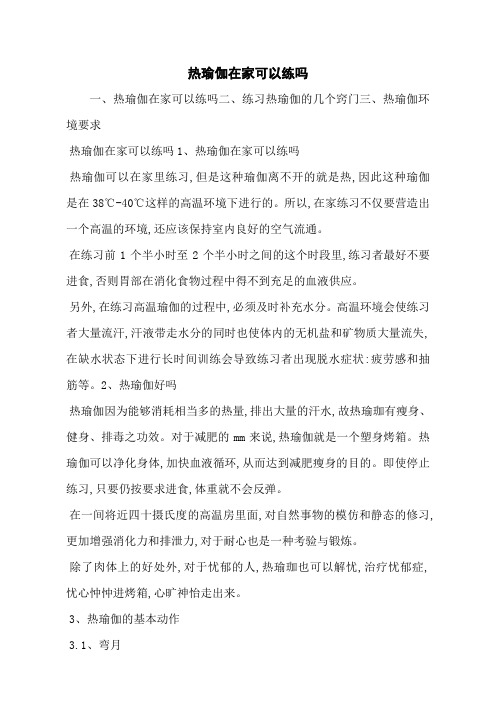 热瑜伽在家可以练吗

一、热瑜伽在家可以练吗二、练习热瑜伽的几个窍门三、热瑜伽环境要求

热瑜伽在家可以练吗 1、热瑜伽在家可以练吗

热瑜伽可以在家里练习,但是这种瑜伽离不开的就是热,因此这种瑜伽是在 38℃-40℃这样的高温环境下进行的。所以,在家练习不仅要营造出一个高温的环境,还应该保持室内良好的空气流通。

在练习前 1 个半小时至 2 个半小时之间的这个时段里,练习者最好不要进食,否则胃部在消化食物过程中得不到充足的血液供应。

另外,在练习高温瑜伽的过程中,必须及时补充水分。高温环境会使练习者大量流汗,汗液带走水分的同时也使体内的无机盐和矿物质大量流失,在缺水状态下进行长时间训练会导致练习者出现脱水症状:疲劳感和抽筋等。2、热瑜伽好吗

热瑜伽因为能够消耗相当多的热量,排出大量的汗水,故热瑜珈有瘦身、健身、排毒之功效。对于减肥的 mm 来说,热瑜伽就是一个塑身烤箱。热瑜伽可以净化身体,加快血液循环,从而达到减肥瘦身的目的。即使停止练习,只要仍按要求进食,体重就不会反弹。

在一间将近四十摄氏度的高温房里面,对自然事物的模仿和静态的修习,更加增强消化力和排泄力,对于耐心也是一种考验与锻炼。

除了肉体上的好处外,对于忧郁的人,热瑜珈也可以解忧,治疗忧郁症,忧心忡忡进烤箱,心旷神怡走出来。

3、热瑜伽的基本动作

3.1、弯月